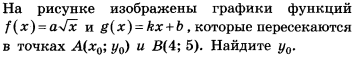 На рисунке изображены графики функций $f(x)=a\sqrt{x}$ и $g(x)=kx+b$, которые пересекаются в точках $A(x_0; y_0)$ и $B(4; 5)$. Найдите $y_0$.